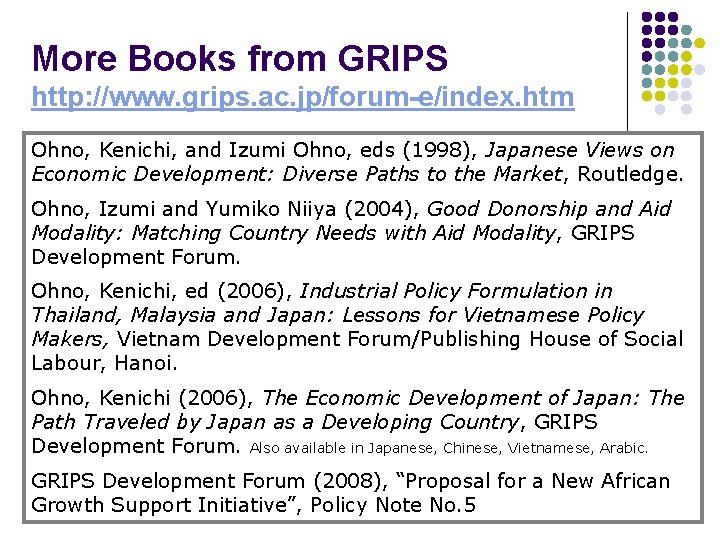 More Books from GRIPS
http://www.grips.ac.jp/forum-e/index.htm

Ohno, Kenichi, and Izumi Ohno, eds (1998), Japanese Views on Economic Development: Diverse Paths to the Market, Routledge.

Ohno, Izumi and Yumiko Niiya (2004), Good Donorship and Aid Modality: Matching Country Needs with Aid Modality, GRIPS Development Forum.

Ohno, Kenichi, ed (2006), Industrial Policy Formulation in Thailand, Malaysia and Japan: Lessons for Vietnamese Policy Makers, Vietnam Development Forum/Publishing House of Social Labour, Hanoi.

Ohno, Kenichi (2006), The Economic Development of Japan: The Path Traveled by Japan as a Developing Country, GRIPS Development Forum. Also available in Japanese, Chinese, Vietnamese, Arabic.

GRIPS Development Forum (2008), "Proposal for a New African Growth Support Initiative", Policy Note No.5